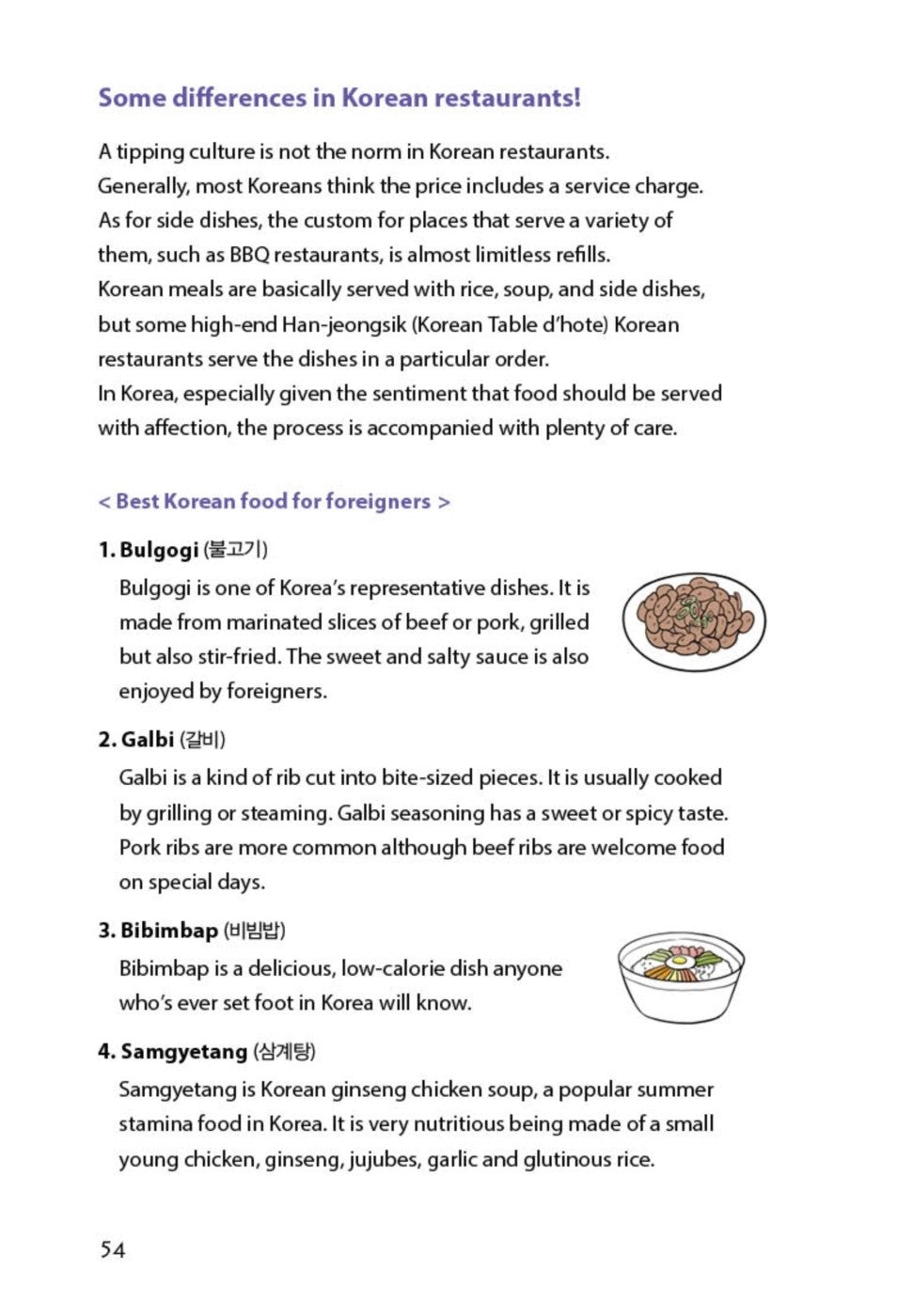 Some differences in Korean restaurants!

A tipping culture is not the norm in Korean restaurants. Generally, most Koreans think the price includes a service charge. As for side dishes, the custom for places that serve a variety of them, such as BBQ restaurants, is almost limitless refills. Korean meals are basically served with rice, soup, and side dishes, but some high-end Han-jeongsik (Korean Table d'hote) Korean restaurants serve the dishes in a particular order. In Korea, especially given the sentiment that food should be served with affection, the process is accompanied with plenty of care.

< Best Korean food for foreigners >

1. Bulgogi (불고기)

Bulgogi is one of Korea's representative dishes. It is made from marinated slices of beef or pork, grilled but also stir-fried. The sweet and salty sauce is also enjoyed by foreigners.

2. Galbi (갈비)

Galbi is a kind of rib cut into bite-sized pieces. It is usually cooked by grilling or steaming. Galbi seasoning has a sweet or spicy taste. Pork ribs are more common although beef ribs are welcome food on special days.

3. Bibimbap (비빔밥)

Bibimbap is a delicious, low-calorie dish anyone who's ever set foot in Korea will know.

4. Samgyetang (삼계탕)

Samgyetang is Korean ginseng chicken soup, a popular summer stamina food in Korea. It is very nutritious being made of a small young chicken, ginseng, jujubes, garlic and glutinous rice.

54